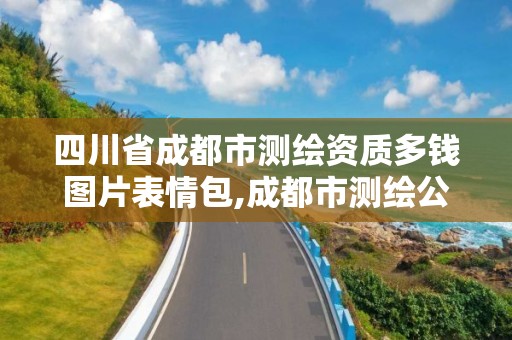 四川省成都市测绘资质多钱图片表情包,成都市测绘公